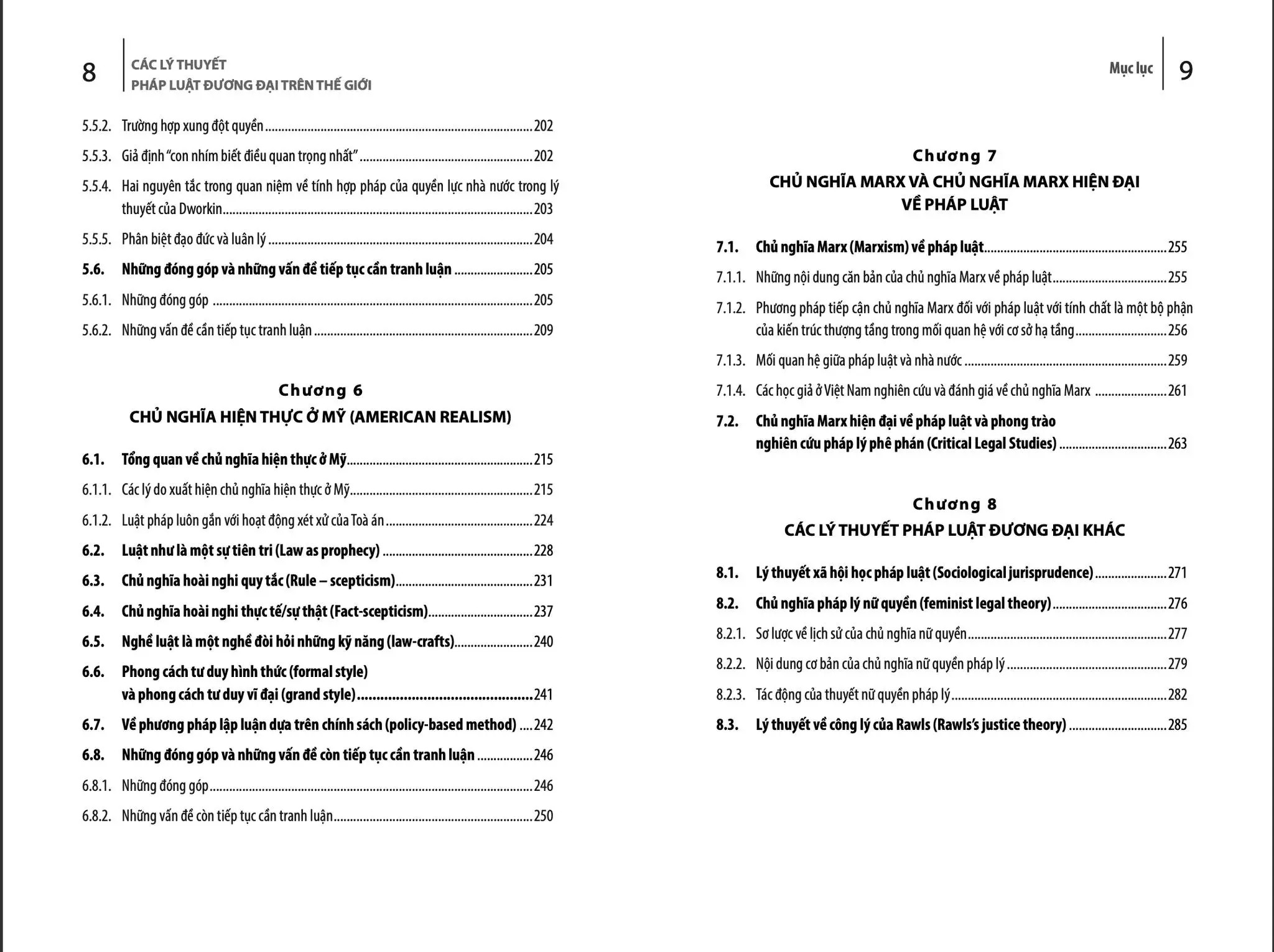 8
CÁC LÝ THUYẾT
PHÁP LUẬT ĐƯƠNG ĐẠI TRÊN THẾ GIỚI

5.5.2. Trường hợp xung đột quyền 202
5.5.3. Giả định "con nhím biết điều quan trọng nhất" 202
5.5.4. Hai nguyên tắc trong quan niệm về tính hợp pháp của quyền lực nhà nước trong lý thuyết của Dworkin 203
5.5.5. Phân biệt đạo đức và luân lý 204
5.6. Những đóng góp và những vấn đề tiếp tục cần tranh luận 205
5.6.1. Những đóng góp 205
5.6.2. Những vấn đề cần tiếp tục tranh luận 209

Chương 6
CHỦ NGHĨA HIỆN THỰC Ở MỸ (AMERICAN REALISM)

6.1. Tổng quan về chủ nghĩa hiện thực ở Mỹ 215
6.1.1. Các lý do xuất hiện chủ nghĩa hiện thực ở Mỹ 215
6.1.2. Luật pháp luôn gắn với hoạt động xét xử của Toà án 224
6.2. Luật như là một sự tiên tri (Law as prophecy) 228
6.3. Chủ nghĩa hoài nghi quy tắc (Rule – scepticism) 231
6.4. Chủ nghĩa hoài nghi thực tế/sự thật (Fact-scepticism) 237
6.5. Nghề luật là một nghề đòi hỏi những kỹ năng (law-crafts) 240
6.6. Phong cách tư duy hình thức (formal style) và phong cách tư duy vĩ đại (grand style) 241
6.7. Về phương pháp lập luận dựa trên chính sách (policy-based method) 242
6.8. Những đóng góp và những vấn đề còn tiếp tục cần tranh luận 246
6.8.1. Những đóng góp 246
6.8.2. Những vấn đề còn tiếp tục cần tranh luận 250

Mục lục 9

Chương 7
CHỦ NGHĨA MARX VÀ CHỦ NGHĨA MARX HIỆN ĐẠI
VỀ PHÁP LUẬT

7.1. Chủ nghĩa Marx (Marxism) về pháp luật 255
7.1.1. Những nội dung căn bản của chủ nghĩa Marx về pháp luật 255
7.1.2. Phương pháp tiếp cận chủ nghĩa Marx đối với pháp luật với tính chất là một bộ phận của kiến trúc thượng tầng trong mối quan hệ với cơ sở hạ tầng 256
7.1.3. Mối quan hệ giữa pháp luật và nhà nước 259
7.1.4. Các học giả ở Việt Nam nghiên cứu và đánh giá về chủ nghĩa Marx 261
7.2. Chủ nghĩa Marx hiện đại về pháp luật và phong trào nghiên cứu pháp lý phê phán (Critical Legal Studies) 263

Chương 8
CÁC LÝ THUYẾT PHÁP LUẬT ĐƯƠNG ĐẠI KHÁC

8.1. Lý thuyết xã hội học pháp luật (Sociological jurisprudence) 271
8.2. Chủ nghĩa pháp lý nữ quyền (feminist legal theory) 276
8.2.1. Sơ lược về lịch sử của chủ nghĩa nữ quyền 277
8.2.2. Nội dung cơ bản của chủ nghĩa nữ quyền pháp lý 279
8.2.3. Tác động của thuyết nữ quyền pháp lý 282
8.3. Lý thuyết về công lý của Rawls (Rawls's justice theory) 285